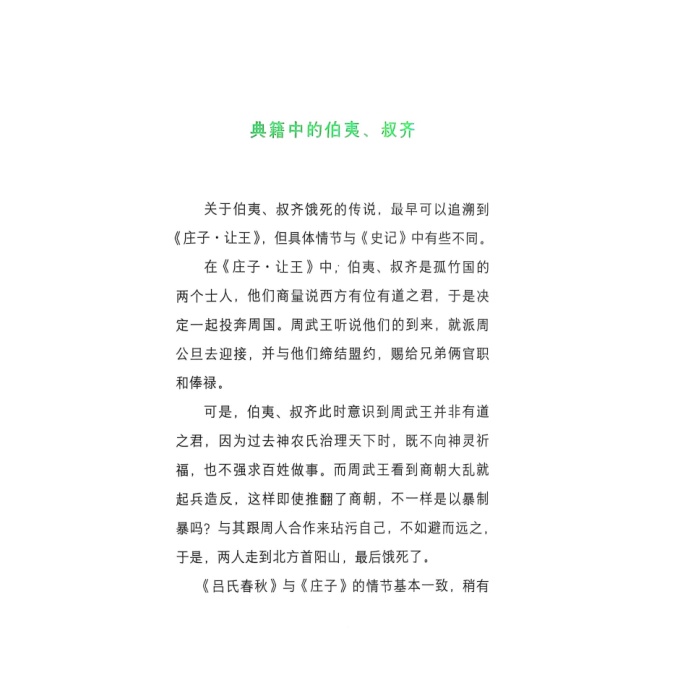 典籍中的伯夷、叔齐

关于伯夷、叔齐饿死的传说，最早可以追溯到《庄子·让王》，但具体情节与《史记》中有些不同。

在《庄子·让王》中，伯夷、叔齐是孤竹国的两个士人，他们商量说西方有位有道之君，于是决定一起投奔周国。周武王听说他们的到来，就派周公旦去迎接，并与他们缔结盟约，赐给兄弟俩官职和俸禄。

可是，伯夷、叔齐此时意识到周武王并非有道之君，因为过去神农氏治理天下时，既不向神灵祈福，也不强求百姓做事。而周武王看到商朝大乱就起兵造反，这样即使推翻了商朝，不一样是以暴制暴吗？与其跟周人合作来玷污自己，不如避而远之，于是，两人走到北方首阳山，最后饿死了。

《吕氏春秋》与《庄子》的情节基本一致，稍有